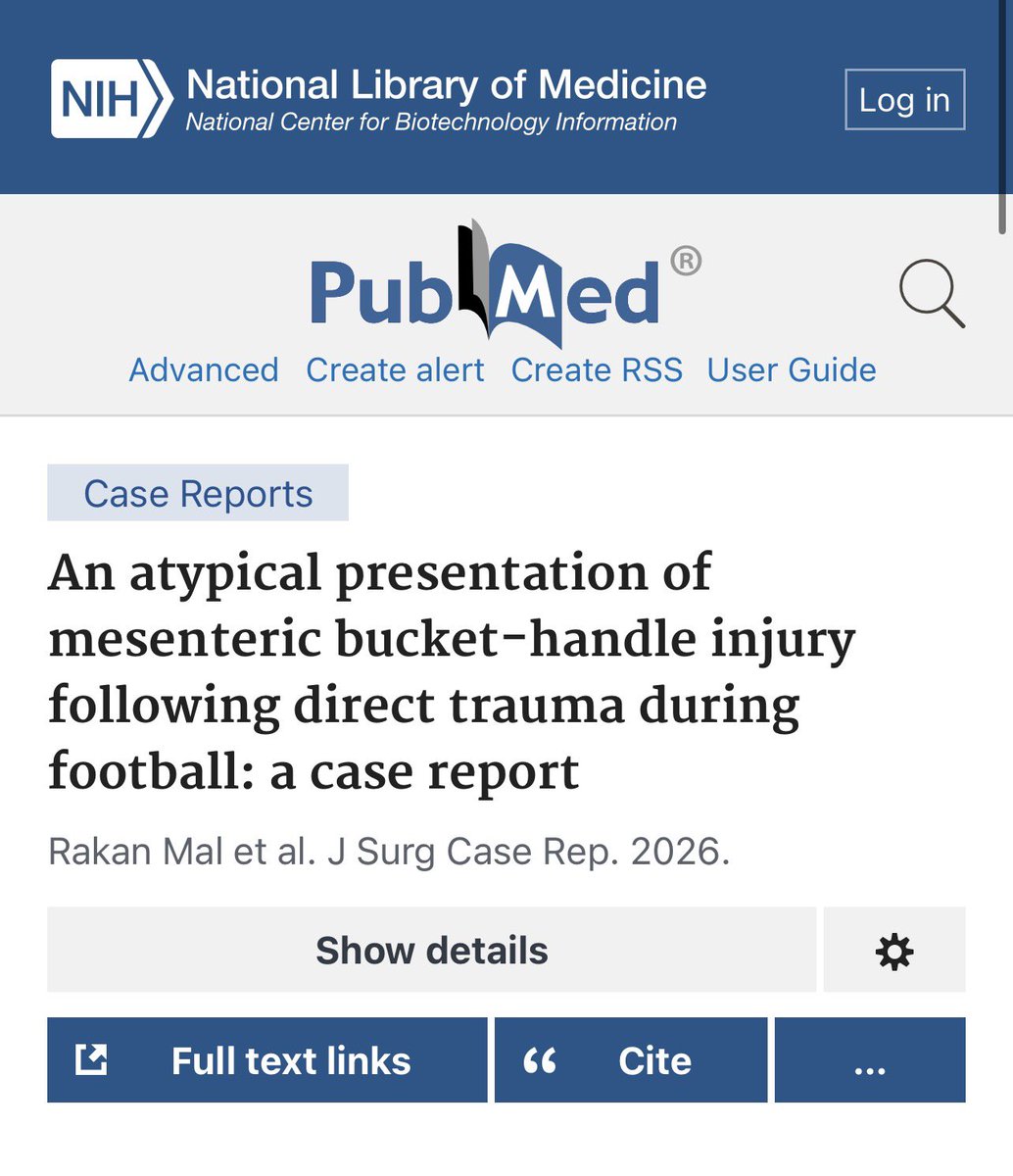 NIH National Library of Medicine
National Center for Biotechnology Information

Log in

PubMed®

Advanced Create alert Create RSS User Guide

Case Reports

An atypical presentation of mesenteric bucket-handle injury following direct trauma during football: a case report

Rakan Mal et al. J Surg Case Rep. 2026.

Show details

Full text links

“ Cite

...